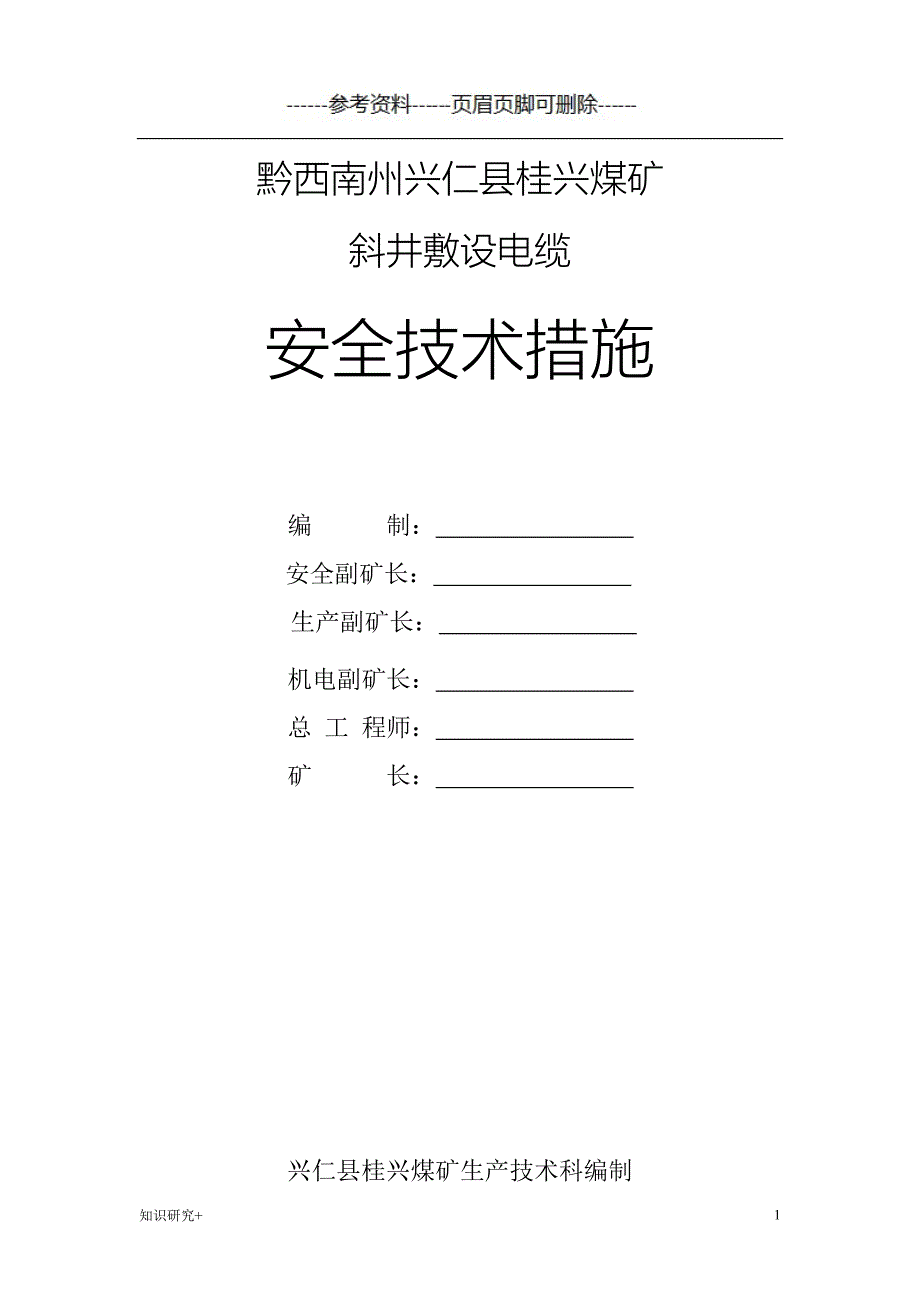 ------参考资料-----页眉页脚可删除-----

黔西南州兴仁县桂兴煤矿

斜井敷设电缆

安全技术措施

编　　制：________________

安全副矿长：________________

生产副矿长：________________

机电副矿长：________________

总 工 程师：________________

矿　　长：________________

兴仁县桂兴煤矿生产技术科编制

知识研究+

1